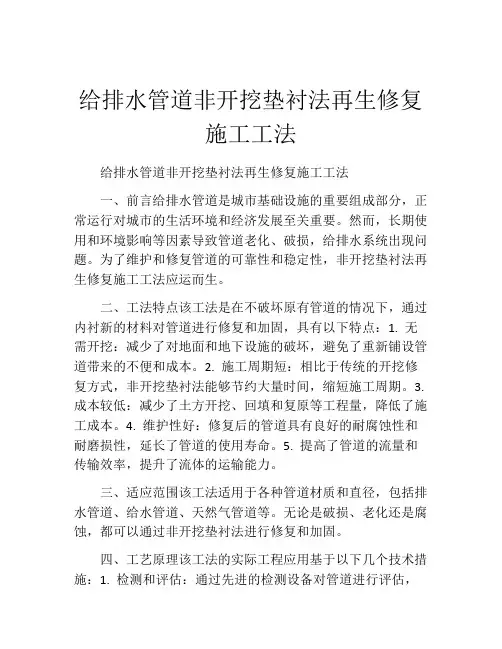 给排水管道非开挖垫衬法再生修复施工工法

给排水管道非开挖垫衬法再生修复施工工法

一、前言给排水管道是城市基础设施的重要组成部分，正常运行对城市的生活环境和经济发展至关重要。然而，长期使用和环境影响等因素导致管道老化、破损，给排水系统出现问题。为了维护和修复管道的可靠性和稳定性，非开挖垫衬法再生修复施工工法应运而生。

二、工法特点该工法是在不破坏原有管道的情况下，通过内衬新的材料对管道进行修复和加固，具有以下特点：1. 无需开挖：减少了对地面和地下设施的破坏，避免了重新铺设管道带来的不便和成本。2. 施工周期短：相比于传统的开挖修复方式，非开挖垫衬法能够节约大量时间，缩短施工周期。3. 成本较低：减少了土方开挖、回填和复原等工程量，降低了施工成本。4. 维护性好：修复后的管道具有良好的耐腐蚀性和耐磨损性，延长了管道的使用寿命。5. 提高了管道的流量和传输效率，提升了流体的运输能力。

三、适应范围该工法适用于各种管道材质和直径，包括排水管道、给水管道、天然气管道等。无论是破损、老化还是腐蚀，都可以通过非开挖垫衬法进行修复和加固。

四、工艺原理该工法的实际工程应用基于以下几个技术措施：1. 检测和评估：通过先进的检测设备对管道进行评估，